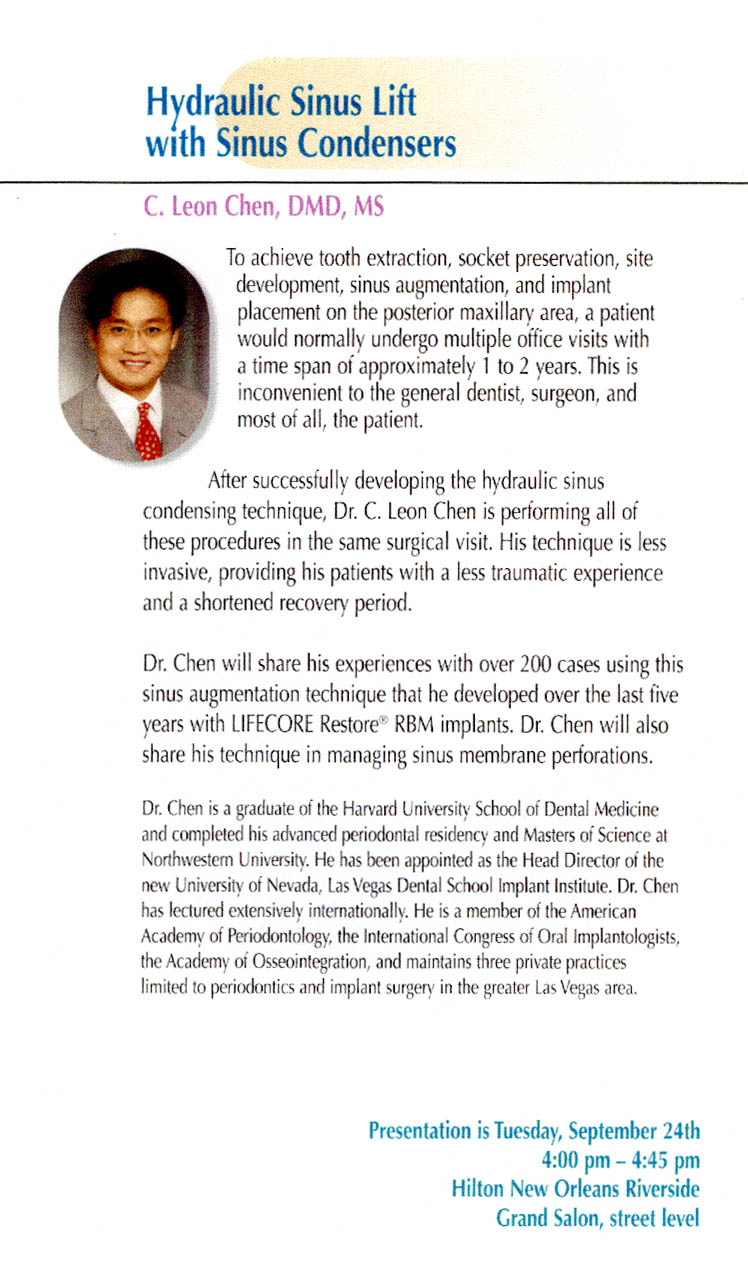 Hydraulic Sinus Lift with Sinus Condensers

C. Leon Chen, DMD, MS

To achieve tooth extraction, socket preservation, site development, sinus augmentation, and implant placement on the posterior maxillary area, a patient would normally undergo multiple office visits with a time span of approximately 1 to 2 years. This is inconvenient to the general dentist, surgeon, and most of all, the patient.

After successfully developing the hydraulic sinus condensing technique, Dr. C. Leon Chen is performing all of these procedures in the same surgical visit. His technique is less invasive, providing his patients with a less traumatic experience and a shortened recovery period.

Dr. Chen will share his experiences with over 200 cases using this sinus augmentation technique that he developed over the last five years with LIFECORE Restore® RBM implants. Dr. Chen will also share his technique in managing sinus membrane perforations.

Dr. Chen is a graduate of the Harvard University School of Dental Medicine and completed his advanced periodontal residency and Masters of Science at Northwestern University. He has been appointed as the Head Director of the new University of Nevada, Las Vegas Dental School Implant Institute. Dr. Chen has lectured extensively internationally. He is a member of the American Academy of Periodontology, the International Congress of Oral Implantologists, the Academy of Osseointegration, and maintains three private practices limited to periodontics and implant surgery in the greater Las Vegas area.

Presentation is Tuesday, September 24th
4:00 pm – 4:45 pm
Hilton New Orleans Riverside
Grand Salon, street level